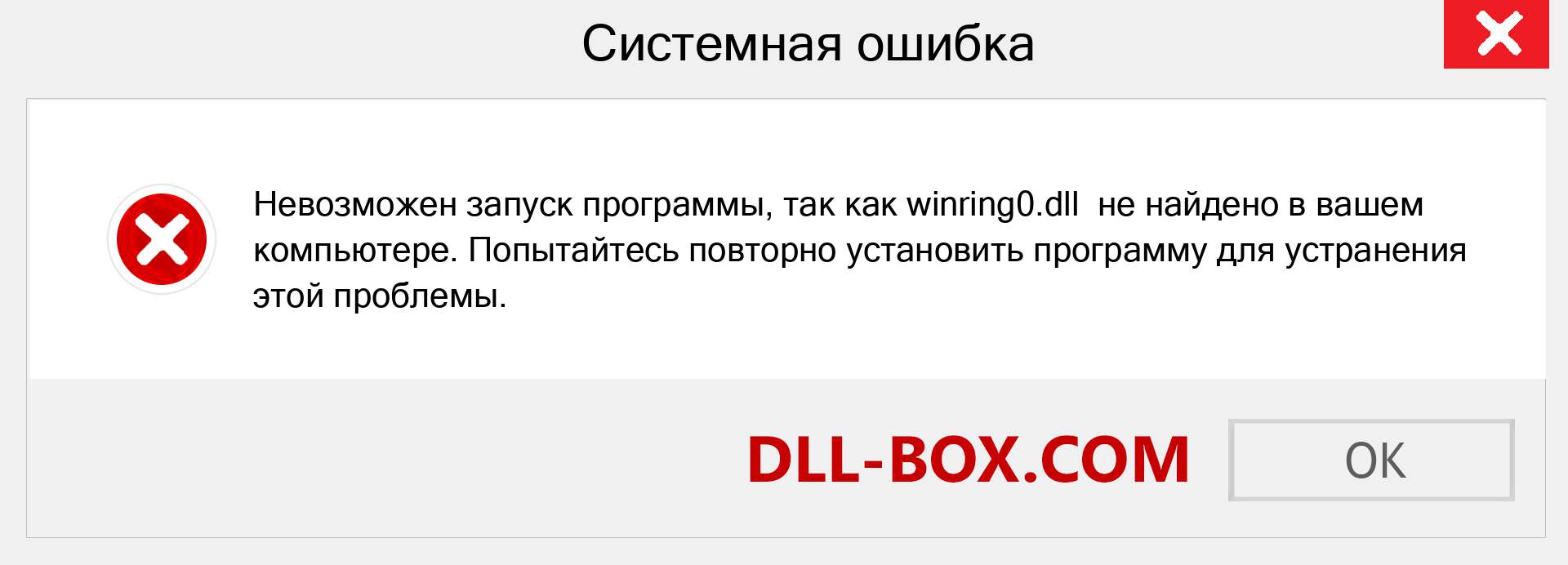 Системная ошибка

Невозможен запуск программы, так как winring0.dll не найдено в вашем компьютере. Попытайтесь повторно установить программу для устранения этой проблемы.

DLL-BOX.COM

OK